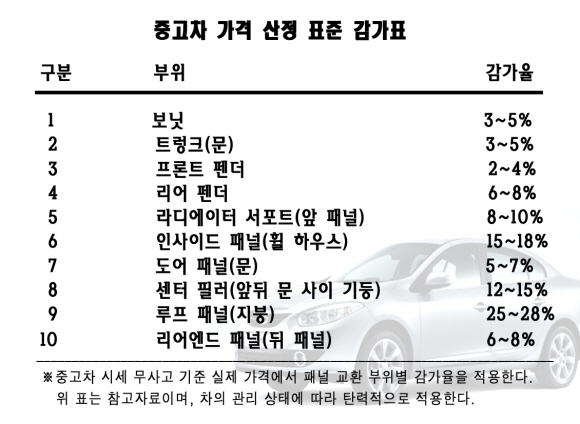 중고차 가격 산정 표준 감가표

| 구분 | 부위 | 감가율 |
|---|---|---|
| 1 | 보닛 | 3~5% |
| 2 | 트렁크(문) | 3~5% |
| 3 | 프론트 펜더 | 2~4% |
| 4 | 리어 펜더 | 6~8% |
| 5 | 라디에이터 서포트(앞 패널) | 8~10% |
| 6 | 인사이드 패널(휠 하우스) | 15~18% |
| 7 | 도어 패널(문) | 5~7% |
| 8 | 센터 필러(앞뒤 문 사이 기둥) | 12~15% |
| 9 | 루프 패널(지붕) | 25~28% |
| 10 | 리어엔드 패널(뒤 패널) | 6~8% |

※중고차 시세 무사고 기준 실제 가격에서 패널 교환 부위별 감가율을 적용한다. 위 표는 참고자료이며, 차의 관리 상태에 따라 탄력적으로 적용한다.